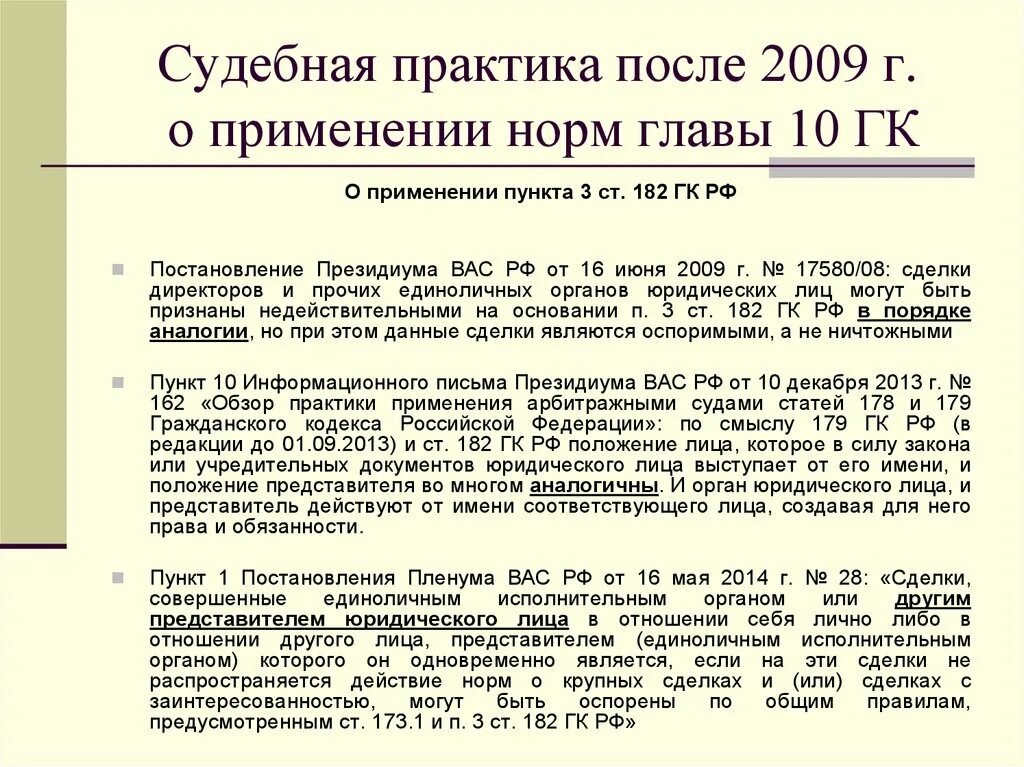 Судебная практика после 2009 г. о применении норм главы 10 ГК

О применении пункта 3 ст. 182 ГК РФ

Постановление Президиума ВАС РФ от 16 июня 2009 г. № 17580/08: сделки директоров и прочих единоличных органов юридических лиц могут быть признаны недействительными на основании п. 3 ст. 182 ГК РФ в порядке аналогии, но при этом данные сделки являются оспоримыми, а не ничтожными

Пункт 10 Информационного письма Президиума ВАС РФ от 10 декабря 2013 г. № 162 «Обзор практики применения арбитражными судами статей 178 и 179 Гражданского кодекса Российской Федерации»: по смыслу 179 ГК РФ (в редакции до 01.09.2013) и ст. 182 ГК РФ положение лица, которое в силу закона или учредительных документов юридического лица выступает от его имени, и положение представителя во многом аналогичны. И орган юридического лица, и представитель действуют от имени соответствующего лица, создавая для него права и обязанности.

Пункт 1 Постановления Пленума ВАС РФ от 16 мая 2014 г. № 28: «Сделки, совершенные единоличным исполнительным органом или другим представителем юридического лица в отношении себя лично либо в отношении другого лица, представителем (единоличным исполнительным органом) которого он одновременно является, если на эти сделки не распространяется действие норм о крупных сделках и (или) сделках с заинтересованностью, могут быть оспорены по общим правилам, предусмотренным ст. 173.1 и п. 3 ст. 182 ГК РФ»